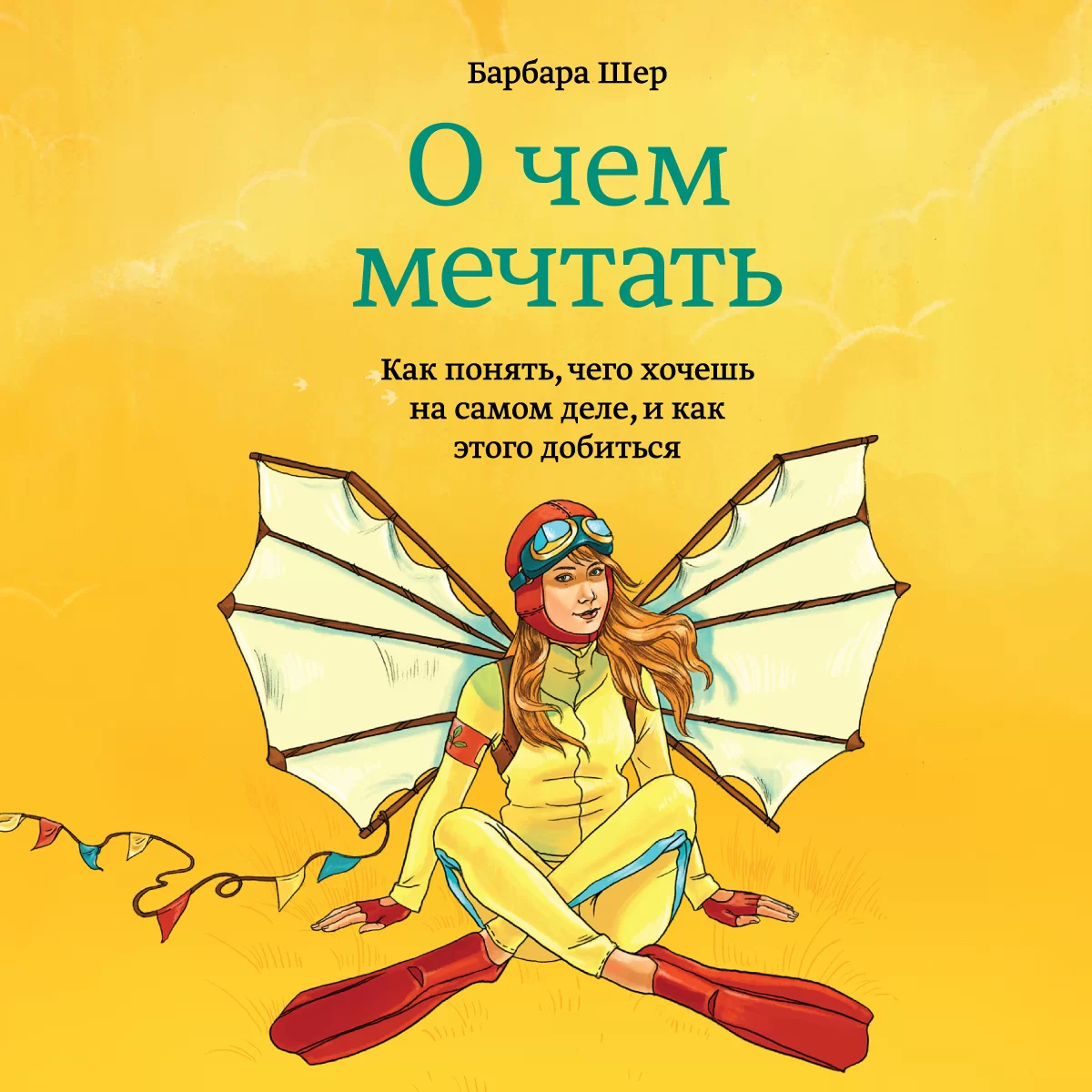 Барбара Шер

О чем мечтать

Как понять, чего хочешь на самом деле, и как этого добиться